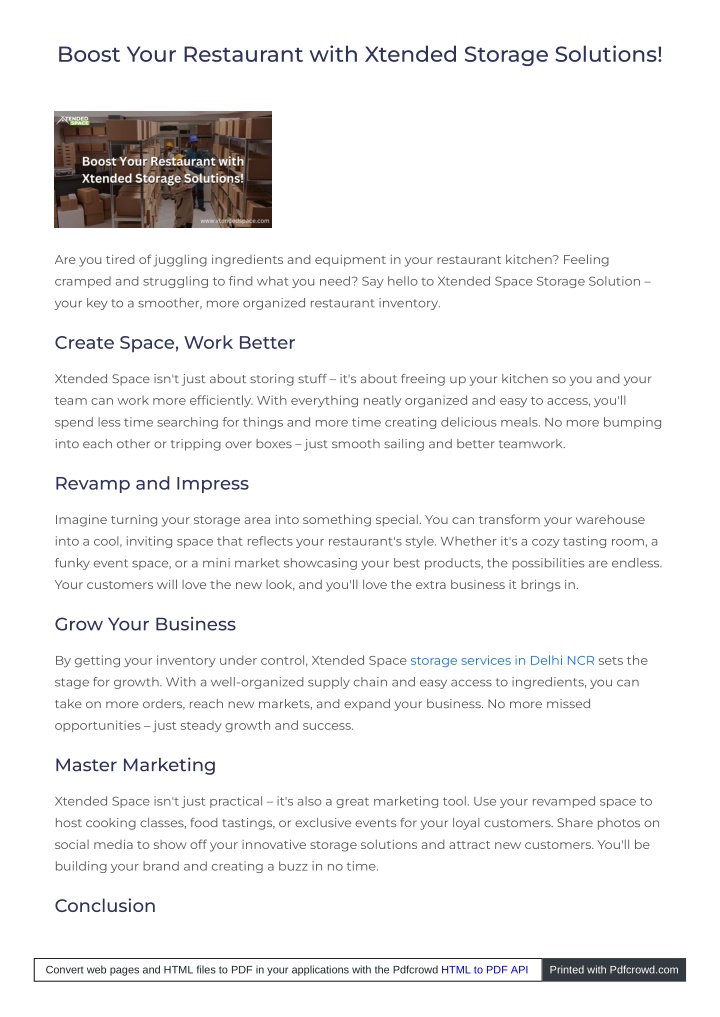 Boost Your Restaurant with Xtended Storage Solutions!

XTENDED SPACE

Boost Your Restaurant with Xtended Storage Solutions!

www.xtendedspace.com

Are you tired of juggling ingredients and equipment in your restaurant kitchen? Feeling cramped and struggling to find what you need? Say hello to Xtended Space Storage Solution – your key to a smoother, more organized restaurant inventory.

Create Space, Work Better

Xtended Space isn't just about storing stuff – it's about freeing up your kitchen so you and your team can work more efficiently. With everything neatly organized and easy to access, you'll spend less time searching for things and more time creating delicious meals. No more bumping into each other or tripping over boxes – just smooth sailing and better teamwork.

Revamp and Impress

Imagine turning your storage area into something special. You can transform your warehouse into a cool, inviting space that reflects your restaurant's style. Whether it's a cozy tasting room, a funky event space, or a mini market showcasing your best products, the possibilities are endless. Your customers will love the new look, and you'll love the extra business it brings in.

Grow Your Business

By getting your inventory under control, Xtended Space storage services in Delhi NCR sets the stage for growth. With a well-organized supply chain and easy access to ingredients, you can take on more orders, reach new markets, and expand your business. No more missed opportunities – just steady growth and success.

Master Marketing

Xtended Space isn't just practical – it's also a great marketing tool. Use your revamped space to host cooking classes, food tastings, or exclusive events for your loyal customers. Share photos on social media to show off your innovative storage solutions and attract new customers. You'll be building your brand and creating a buzz in no time.

Conclusion

Convert web pages and HTML files to PDF in your applications with the Pdfcrowd HTML to PDF API Printed with Pdfcrowd.com